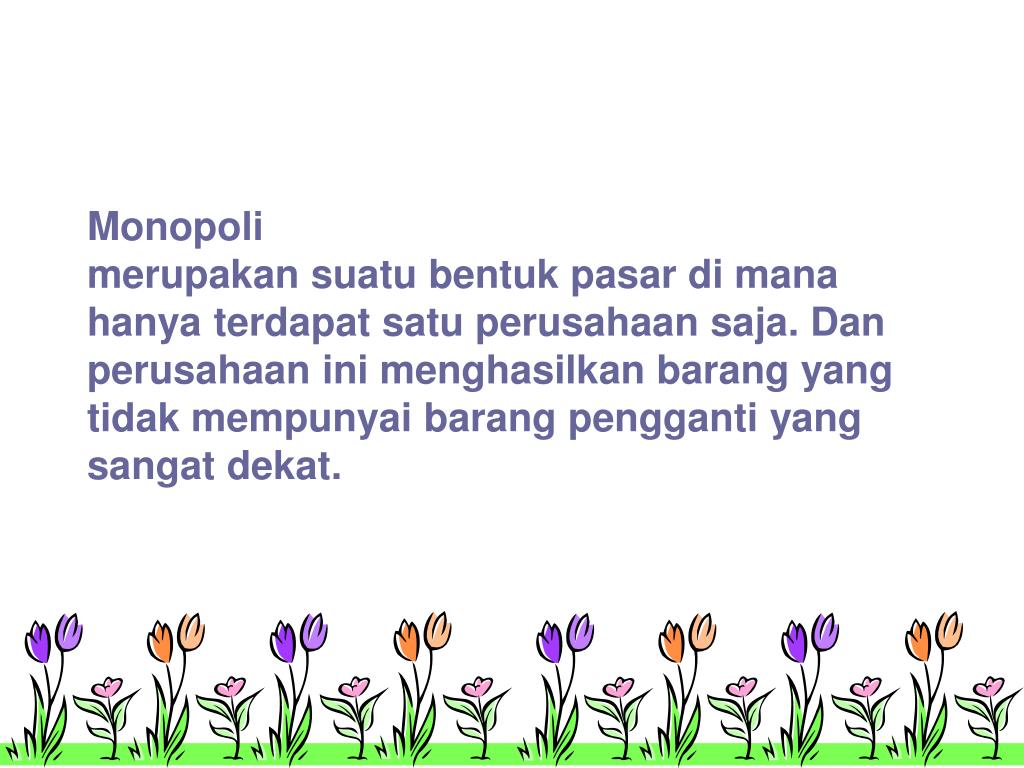 Monopoli

merupakan suatu bentuk pasar di mana hanya terdapat satu perusahaan saja. Dan perusahaan ini menghasilkan barang yang tidak mempunyai barang pengganti yang sangat dekat.